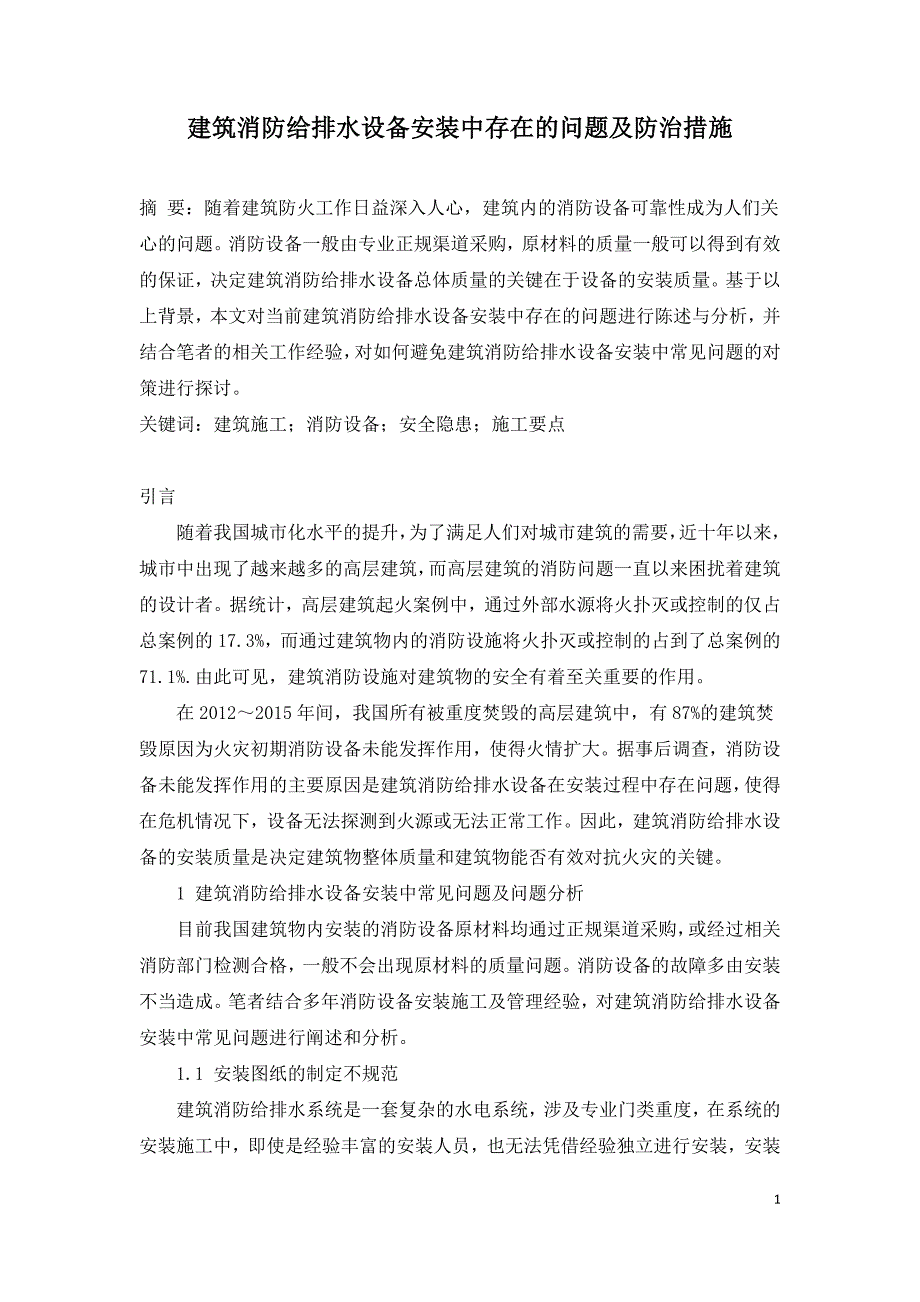 建筑消防给排水设备安装中存在的问题及防治措施

摘 要：随着建筑防火工作日益深入人心，建筑内的消防设备可靠性成为人们关心的问题。消防设备一般由专业正规渠道采购，原材料的质量一般可以得到有效的保证，决定建筑消防给排水设备总体质量的关键在于设备的安装质量。基于以上背景，本文对当前建筑消防给排水设备安装中存在的问题进行陈述与分析，并结合笔者的相关工作经验，对如何避免建筑消防给排水设备安装中常见问题的对策进行探讨。

关键词：建筑施工；消防设备；安全隐患；施工要点

引言

随着我国城市化水平的提升，为了满足人们对城市建筑的需要，近十年以来，城市中出现了越来越多的高层建筑，而高层建筑的消防问题一直以来困扰着建筑的设计者。据统计，高层建筑起火案例中，通过外部水源将火扑灭或控制的仅占总案例的 17.3%，而通过建筑物内的消防设施将火扑灭或控制的占到了总案例的 71.1%.由此可见，建筑消防设施对建筑物的安全有着至关重要的作用。

在 2012～2015 年间，我国所有被重度焚毁的高层建筑中，有 87%的建筑焚毁原因为火灾初期消防设备未能发挥作用，使得火情扩大。据事后调查，消防设备未能发挥作用的主要原因是建筑消防给排水设备在安装过程中存在问题，使得在危机情况下，设备无法探测到火源或无法正常工作。因此，建筑消防给排水设备的安装质量是决定建筑物整体质量和建筑物能否有效对抗火灾的关键。

1 建筑消防给排水设备安装中常见问题及问题分析

目前我国建筑物内安装的消防设备原材料均通过正规渠道采购，或经过相关消防部门检测合格，一般不会出现原材料的质量问题。消防设备的故障多由安装不当造成。笔者结合多年消防设备安装施工及管理经验，对建筑消防给排水设备安装中常见问题进行阐述和分析。

1.1 安装图纸的制定不规范

建筑消防给排水系统是一套复杂的水电系统，涉及专业门类重度，在系统的安装施工中，即使是经验丰富的安装人员，也无法凭借经验独立进行安装，安装

1